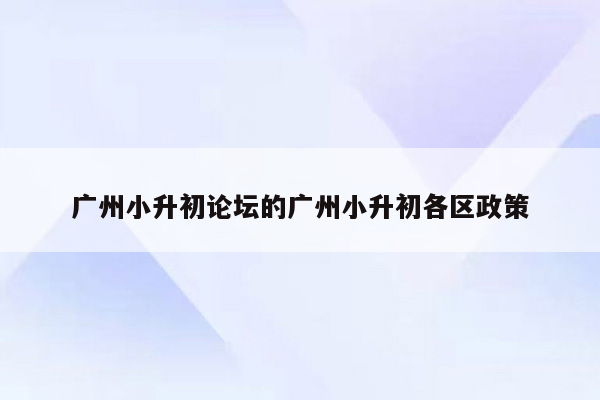 广州小升初论坛的广州小升初各区政策